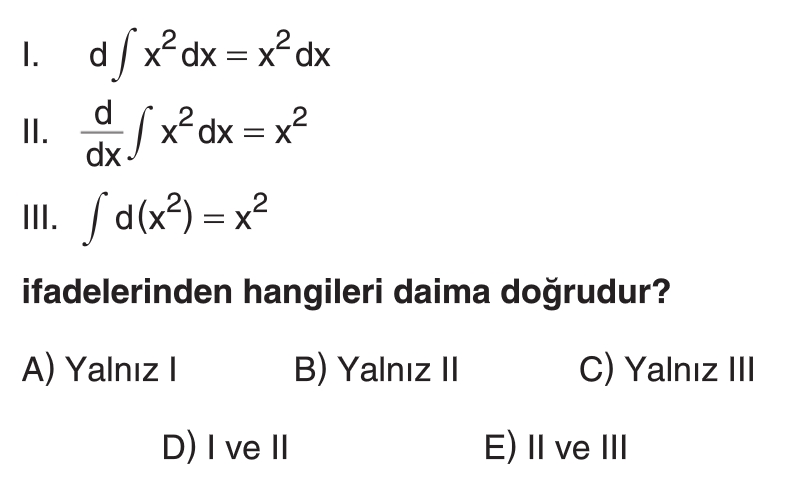 I. $d\int x^2 dx = x^2 dx$

II. $\frac{d}{dx}\int x^2 dx = x^2$

III. $\int d(x^2) = x^2$

ifadelerinden hangileri daima doğrudur?

A) Yalnız I B) Yalnız II C) Yalnız III

D) I ve II E) II ve III